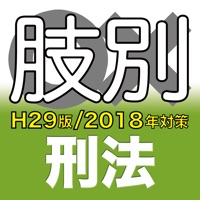 肢別
H29版/2018年対策
刑法